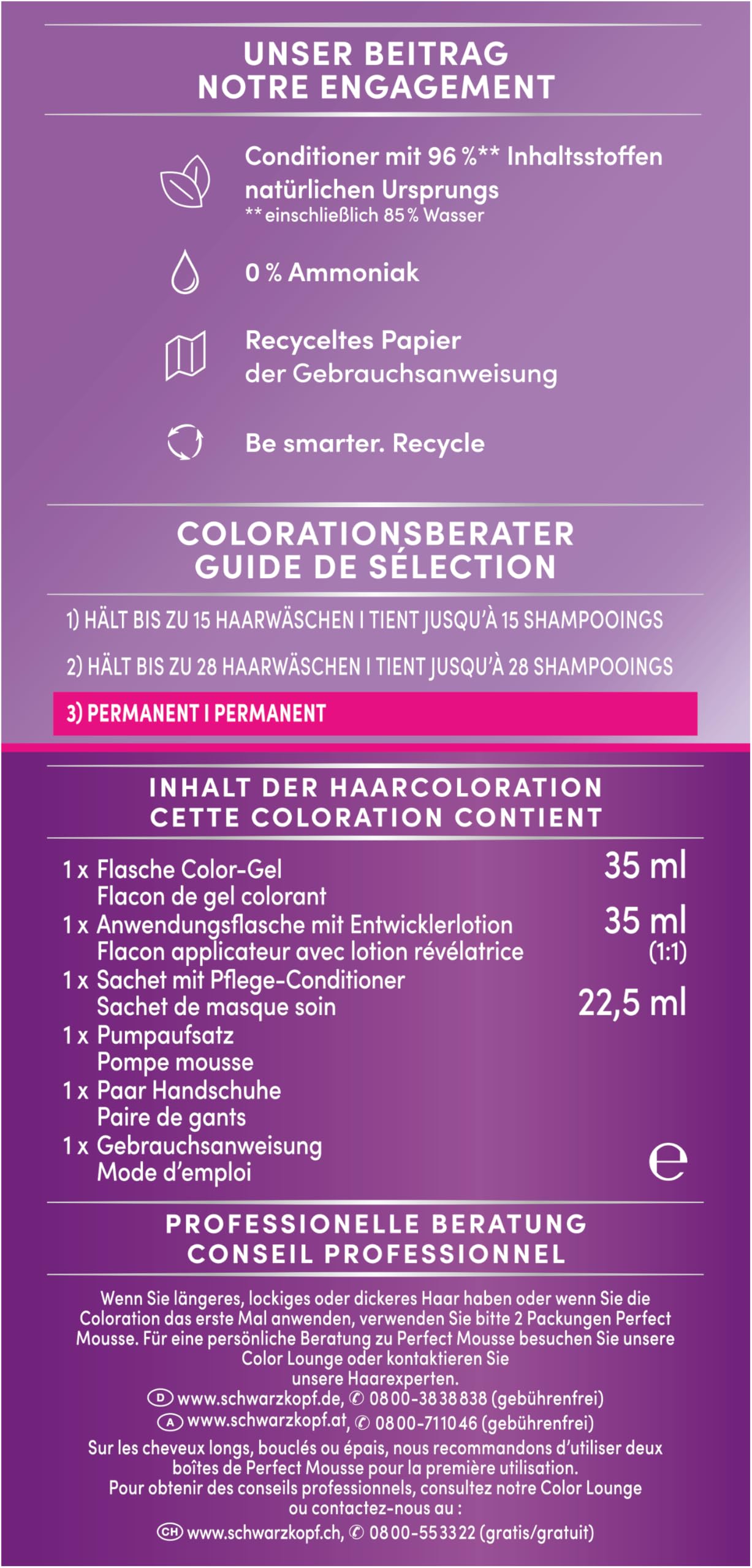 UNSER BEITRAG
NOTRE ENGAGEMENT

Conditioner mit 96 %** Inhaltsstoffen natürlichen Ursprungs
** einschließlich 85 % Wasser

0 % Ammoniak

Recyceltes Papier der Gebrauchsanweisung

Be smarter. Recycle

COLORATIONSBERATER
GUIDE DE SÉLECTION

1) HÄLT BIS ZU 15 HAARWÄSCHEN I TIENT JUSQU'À 15 SHAMPOOINGS

2) HÄLT BIS ZU 28 HAARWÄSCHEN I TIENT JUSQU'À 28 SHAMPOOINGS

3) PERMANENT I PERMANENT

INHALT DER HAARCOLORATION
CETTE COLORATION CONTIENT

1 x Flasche Color-Gel
Flacon de gel colorant 35 ml
1 x Anwendungsflasche mit Entwicklerlotion
Flacon applicateur avec lotion révélatrice 35 ml (1:1)
1 x Sachet mit Pflege-Conditioner
Sachet de masque soin 22,5 ml
1 x Pumpaufsatz
Pompe mousse
1 x Paar Handschuhe
Paire de gants
1 x Gebrauchsanweisung
Mode d'emploi
e

PROFESSIONELLE BERATUNG
CONSEIL PROFESSIONNEL

Wenn Sie längeres, lockiges oder dickeres Haar haben oder wenn Sie die Coloration das erste Mal anwenden, verwenden Sie bitte 2 Packungen Perfect Mousse. Für eine persönliche Beratung zu Perfect Mousse besuchen Sie unsere Color Lounge oder kontaktieren Sie unsere Haarexperten.
D www.schwarzkopf.de, ✆ 0800-3838838 (gebührenfrei)
A www.schwarzkopf.at, ✆ 0800-711046 (gebührenfrei)
Sur les cheveux longs, bouclés ou épais, nous recommandons d'utiliser deux boîtes de Perfect Mousse pour la première utilisation.
Pour obtenir des conseils professionnels, consultez notre Color Lounge ou contactez-nous au :
CH www.schwarzkopf.ch, ✆ 0800-553322 (gratis/gratuit)